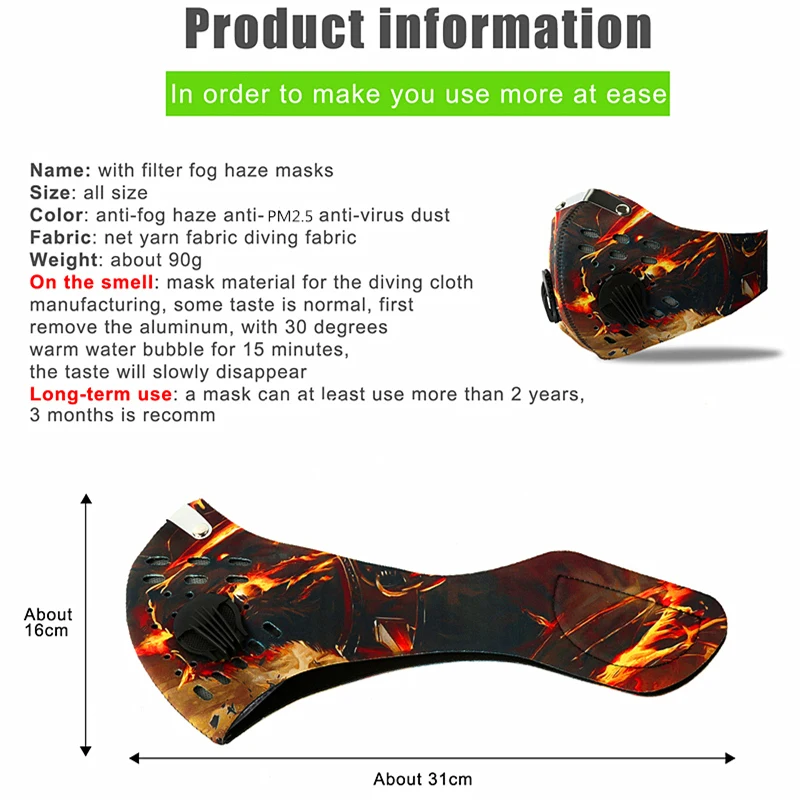 Product information

In order to make you use more at ease

Name: with filter fog haze masks
Size: all size
Color: anti-fog haze anti-PM2.5 anti-virus dust
Fabric: net yarn fabric diving fabric
Weight: about 90g
On the smell: mask material for the diving cloth manufacturing, some taste is normal, first remove the aluminum, with 30 degrees warm water bubble for 15 minutes, the taste will slowly disappear
Long-term use: a mask can at least use more than 2 years, 3 months is recomm

About
16cm

About 31cm